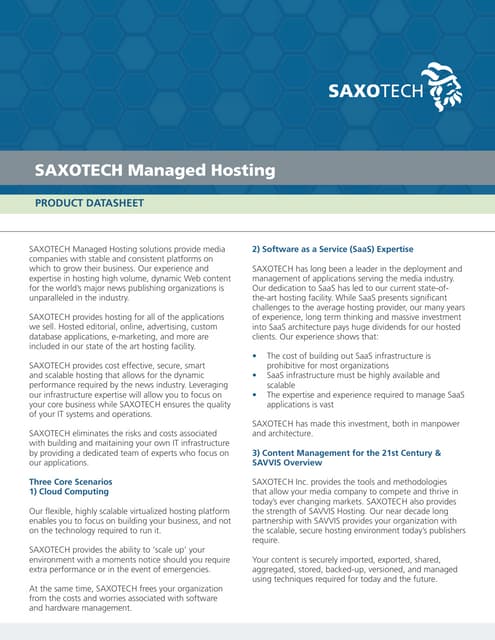 SAXOTECH

SAXOTECH Managed Hosting

PRODUCT DATASHEET

SAXOTECH Managed Hosting solutions provide media companies with stable and consistent platforms on which to grow their business. Our experience and expertise in hosting high volume, dynamic Web content for the world's major news publishing organizations is unparalleled in the industry.

SAXOTECH provides hosting for all of the applications we sell. Hosted editorial, online, advertising, custom database applications, e-marketing, and more are included in our state of the art hosting facility.

SAXOTECH provides cost effective, secure, smart and scalable hosting that allows for the dynamic performance required by the news industry. Leveraging our infrastructure expertise will allow you to focus on your core business while SAXOTECH ensures the quality of your IT systems and operations.

SAXOTECH eliminates the risks and costs associated with building and maitaining your own IT infrastructure by providing a dedicated team of experts who focus on our applications.

Three Core Scenarios
1) Cloud Computing

Our flexible, highly scalable virtualized hosting platform enables you to focus on building your business, and not on the technology required to run it.

SAXOTECH provides the ability to 'scale up' your environment with a moments notice should you require extra performance or in the event of emergencies.

At the same time, SAXOTECH frees your organization from the costs and worries associated with software and hardware management.

2) Software as a Service (SaaS) Expertise

SAXOTECH has long been a leader in the deployment and management of applications serving the media industry. Our dedication to SaaS has led to our current state-of-the-art hosting facility. While SaaS presents significant challenges to the average hosting provider, our many years of experience, long term thinking and massive investment into SaaS architecture pays huge dividends for our hosted clients. Our experience shows that:

• The cost of building out SaaS infrastructure is prohibitive for most organizations
• SaaS infrastructure must be highly available and scalable
• The expertise and experience required to manage SaaS applications is vast

SAXOTECH has made this investment, both in manpower and architecture.

3) Content Management for the 21st Century & SAVVIS Overview

SAXOTECH Inc. provides the tools and methodologies that allow your media company to compete and thrive in today's ever changing markets. SAXOTECH also provides the strength of SAVVIS Hosting. Our near decade long partnership with SAVVIS provides your organization with the scalable, secure hosting environment today's publishers require.

Your content is securely imported, exported, shared, aggregated, stored, backed-up, versioned, and managed using techniques required for today and the future.